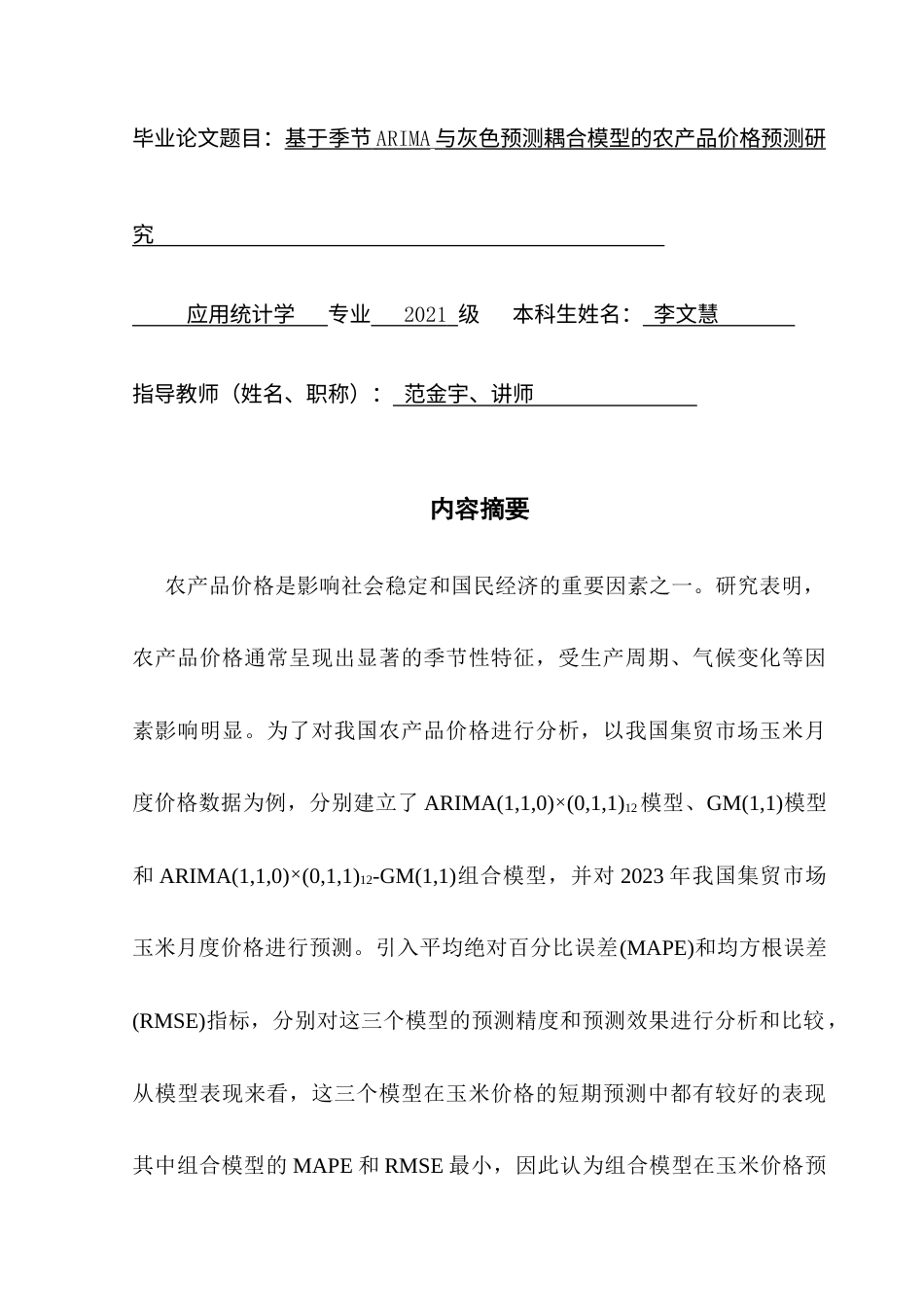 毕业论文题目：基于季节ARIMA与灰色预测耦合模型的农产品价格预测研究

应用统计学 专业 2021 级 本科生姓名： 李文慧

指导教师（姓名、职称）： 范金宇、讲师

内容摘要

农产品价格是影响社会稳定和国民经济的重要因素之一。研究表明，农产品价格通常呈现出显著的季节性特征，受生产周期、气候变化等因素影响明显。为了对我国农产品价格进行分析，以我国集贸市场玉米月度价格数据为例，分别建立了 ARIMA(1,1,0)×(0,1,1)$_{12}$模型、GM(1,1)模型和 ARIMA(1,1,0)×(0,1,1)$_{12}$-GM(1,1)组合模型，并对 2023 年我国集贸市场玉米月度价格进行预测。引入平均绝对百分比误差(MAPE)和均方根误差(RMSE)指标，分别对这三个模型的预测精度和预测效果进行分析和比较，从模型表现来看，这三个模型在玉米价格的短期预测中都有较好的表现其中组合模型的 MAPE 和 RMSE 最小，因此认为组合模型在玉米价格预